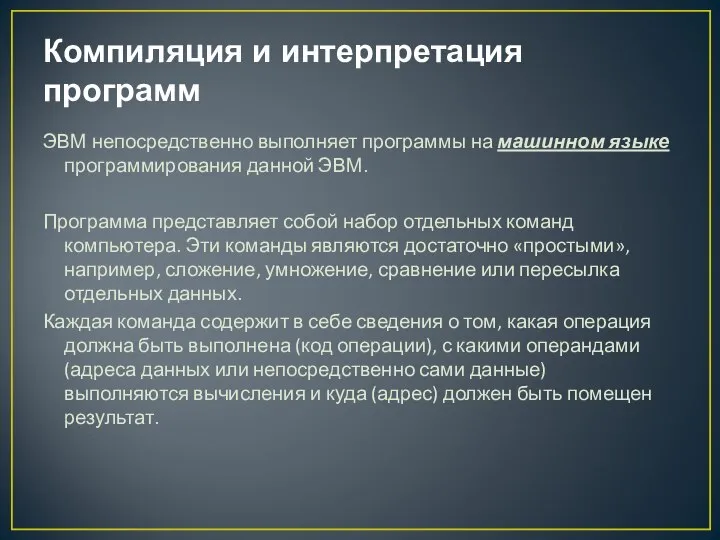 Компиляция и интерпретация программ

ЭВМ непосредственно выполняет программы на машинном языке программирования данной ЭВМ.

Программа представляет собой набор отдельных команд компьютера. Эти команды являются достаточно «простыми», например, сложение, умножение, сравнение или пересылка отдельных данных.

Каждая команда содержит в себе сведения о том, какая операция должна быть выполнена (код операции), с какими операндами (адреса данных или непосредственно сами данные) выполняются вычисления и куда (адрес) должен быть помещен результат.